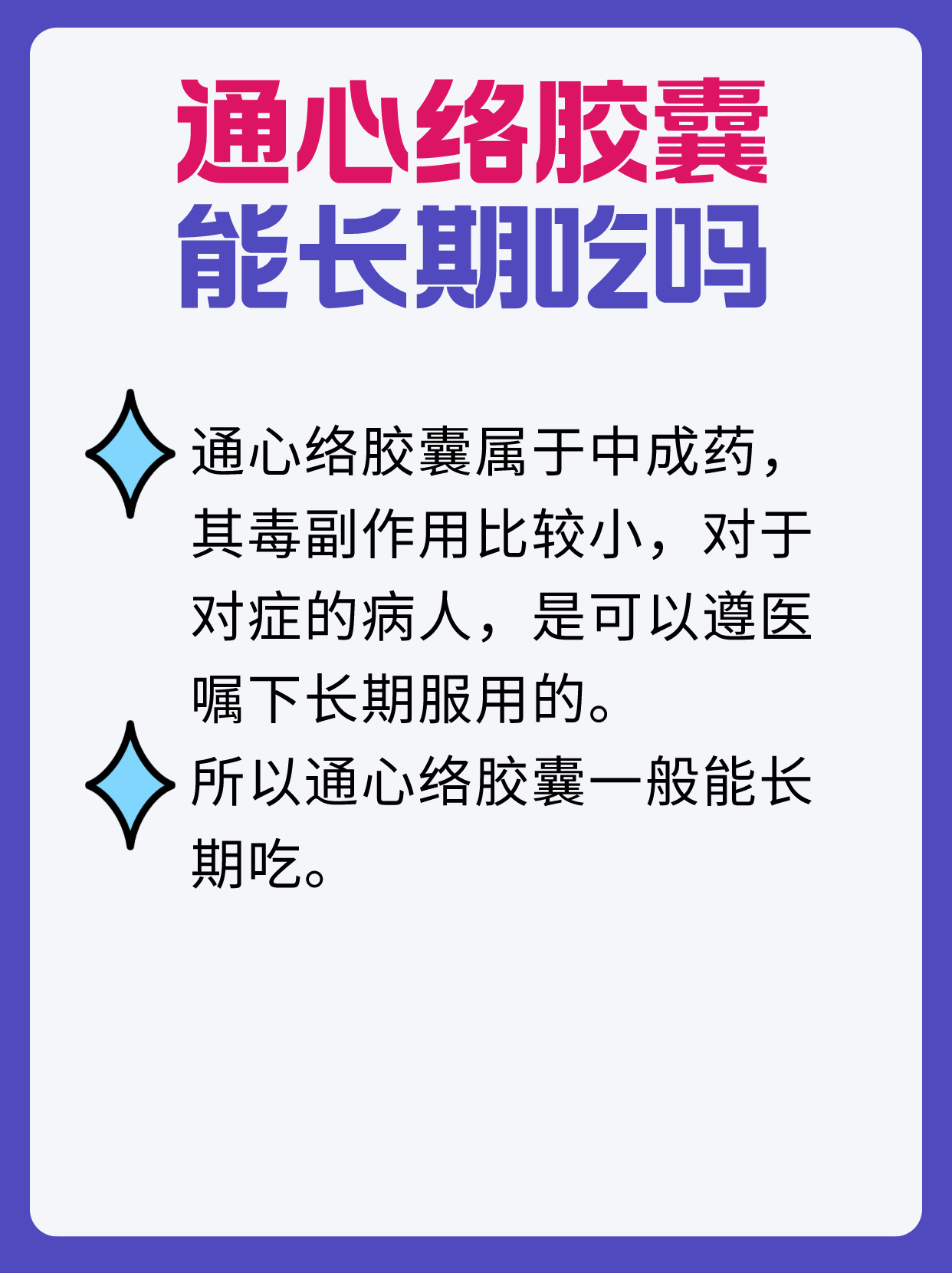 通心络胶囊
能长期吃吗

通心络胶囊属于中成药，其毒副作用比较小，对于对症的病人，是可以遵医嘱下长期服用的。

所以通心络胶囊一般能长期吃。